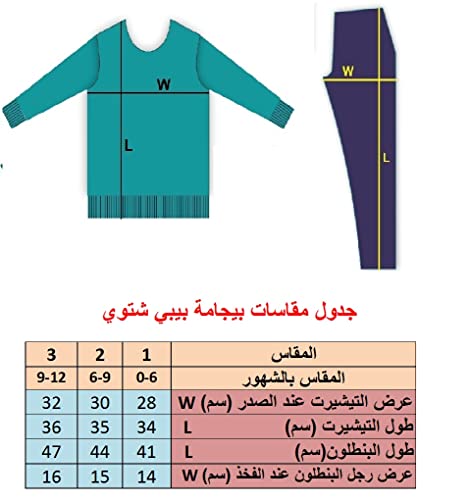 W

L

W

L

جدول مقاسات بيجامة بيبي شتوي

| المقاس | 1 | 2 | 3 |
|---|---|---|---|
| المقاس بالشهور | 0-6 | 6-9 | 9-12 |
| عرض التيشيرت عند الصدر (سم) W | 28 | 30 | 32 |
| طول التيشيرت (سم) L | 34 | 35 | 36 |
| طول البنطلون(سم) L | 41 | 44 | 47 |
| عرض رجل البنطلون عند الفخذ (سم) W | 14 | 15 | 16 |